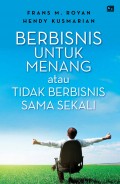 FRANS M. ROYAN
HENDY KUSMARIAN

BERBISNIS UNTUK MENANG atau TIDAK BERBISNIS SAMA SEKALI